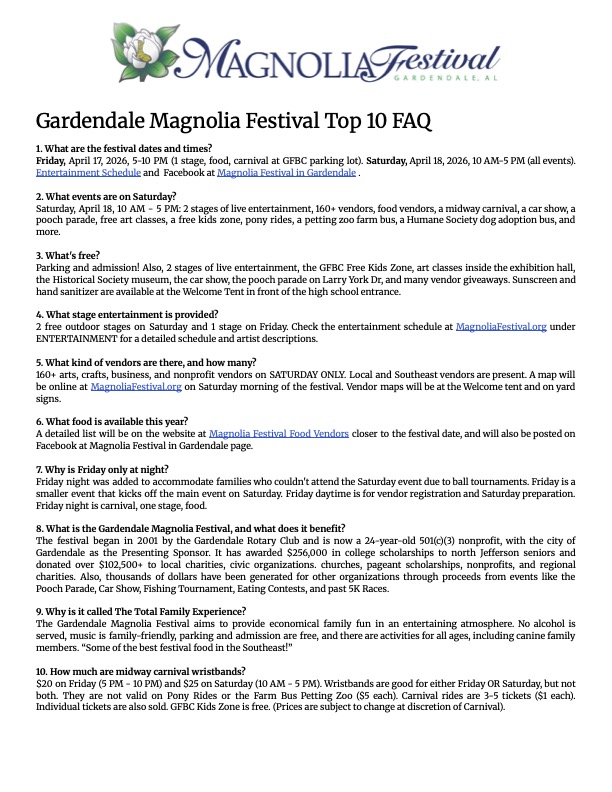 MAGNOLIA Festival
GARDENDALE, AL

Gardendale Magnolia Festival Top 10 FAQ

1. What are the festival dates and times?
Friday, April 17, 2026, 5-10 PM (1 stage, food, carnival at GFBC parking lot). Saturday, April 18, 2026, 10 AM-5 PM (all events). Entertainment Schedule and Facebook at Magnolia Festival in Gardendale .

2. What events are on Saturday?
Saturday, April 18, 10 AM - 5 PM: 2 stages of live entertainment, 160+ vendors, food vendors, a midway carnival, a car show, a pooch parade, free art classes, a free kids zone, pony rides, a petting zoo farm bus, a Humane Society dog adoption bus, and more.

3. What's free?
Parking and admission! Also, 2 stages of live entertainment, the GFBC Free Kids Zone, art classes inside the exhibition hall, the Historical Society museum, the car show, the pooch parade on Larry York Dr, and many vendor giveaways. Sunscreen and hand sanitizer are available at the Welcome Tent in front of the high school entrance.

4. What stage entertainment is provided?
2 free outdoor stages on Saturday and 1 stage on Friday. Check the entertainment schedule at MagnoliaFestival.org under ENTERTAINMENT for a detailed schedule and artist descriptions.

5. What kind of vendors are there, and how many?
160+ arts, crafts, business, and nonprofit vendors on SATURDAY ONLY. Local and Southeast vendors are present. A map will be online at MagnoliaFestival.org on Saturday morning of the festival. Vendor maps will be at the Welcome tent and on yard signs.

6. What food is available this year?
A detailed list will be on the website at Magnolia Festival Food Vendors closer to the festival date, and will also be posted on Facebook at Magnolia Festival in Gardendale page.

7. Why is Friday only at night?
Friday night was added to accommodate families who couldn't attend the Saturday event due to ball tournaments. Friday is a smaller event that kicks off the main event on Saturday. Friday daytime is for vendor registration and Saturday preparation. Friday night is carnival, one stage, food.

8. What is the Gardendale Magnolia Festival, and what does it benefit?
The festival began in 2001 by the Gardendale Rotary Club and is now a 24-year-old 501(c)(3) nonprofit, with the city of Gardendale as the Presenting Sponsor. It has awarded $256,000 in college scholarships to north Jefferson seniors and donated over $102,500+ to local charities, civic organizations. churches, pageant scholarships, nonprofits, and regional charities. Also, thousands of dollars have been generated for other organizations through proceeds from events like the Pooch Parade, Car Show, Fishing Tournament, Eating Contests, and past 5K Races.

9. Why is it called The Total Family Experience?
The Gardendale Magnolia Festival aims to provide economical family fun in an entertaining atmosphere. No alcohol is served, music is family-friendly, parking and admission are free, and there are activities for all ages, including canine family members. "Some of the best festival food in the Southeast!"

10. How much are midway carnival wristbands?
$20 on Friday (5 PM - 10 PM) and $25 on Saturday (10 AM - 5 PM). Wristbands are good for either Friday OR Saturday, but not both. They are not valid on Pony Rides or the Farm Bus Petting Zoo ($5 each). Carnival rides are 3-5 tickets ($1 each). Individual tickets are also sold. GFBC Kids Zone is free. (Prices are subject to change at discretion of Carnival).